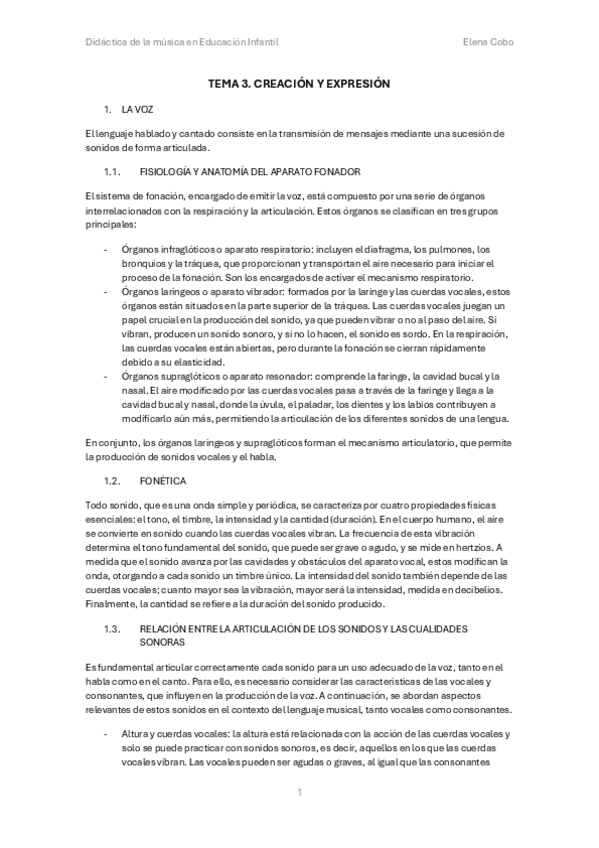 Didáctica de la música en Educación Infantil

Elena Cobo

TEMA 3. CREACIÓN Y EXPRESIÓN

1. LA VOZ

El lenguaje hablado y cantado consiste en la transmisión de mensajes mediante una sucesión de sonidos de forma articulada.

1.1. FISIOLOGÍA Y ANATOMÍA DEL APARATO FONADOR

El sistema de fonación, encargado de emitir la voz, está compuesto por una serie de órganos interrelacionados con la respiración y la articulación. Estos órganos se clasifican en tres grupos principales:

- Órganos infraglóticos o aparato respiratorio: incluyen el diafragma, los pulmones, los bronquios y la tráquea, que proporcionan y transportan el aire necesario para iniciar el proceso de la fonación. Son los encargados de activar el mecanismo respiratorio.
- Órganos laríngeos o aparato vibrador: formados por la laringe y las cuerdas vocales, estos órganos están situados en la parte superior de la tráquea. Las cuerdas vocales juegan un papel crucial en la producción del sonido, ya que pueden vibrar o no al paso del aire. Si vibran, producen un sonido sonoro, y si no lo hacen, el sonido es sordo. En la respiración, las cuerdas vocales están abiertas, pero durante la fonación se cierran rápidamente debido a su elasticidad.
- Órganos supraglóticos o aparato resonador: comprende la faringe, la cavidad bucal y la nasal. El aire modificado por las cuerdas vocales pasa a través de la faringe y llega a la cavidad bucal y nasal, donde la úvula, el paladar, los dientes y los labios contribuyen a modificarlo aún más, permitiendo la articulación de los diferentes sonidos de una lengua.

En conjunto, los órganos laríngeos y supraglóticos forman el mecanismo articulatorio, que permite la producción de sonidos vocales y el habla.

1.2. FONÉTICA

Todo sonido, que es una onda simple y periódica, se caracteriza por cuatro propiedades físicas esenciales: el tono, el timbre, la intensidad y la cantidad (duración). En el cuerpo humano, el aire se convierte en sonido cuando las cuerdas vocales vibran. La frecuencia de esta vibración determina el tono fundamental del sonido, que puede ser grave o agudo, y se mide en hertzios. A medida que el sonido avanza por las cavidades y obstáculos del aparato vocal, estos modifican la onda, otorgando a cada sonido un timbre único. La intensidad del sonido también depende de las cuerdas vocales; cuanto mayor sea la vibración, mayor será la intensidad, medida en decibelios. Finalmente, la cantidad se refiere a la duración del sonido producido.

1.3. RELACIÓN ENTRE LA ARTICULACIÓN DE LOS SONIDOS Y LAS CUALIDADES SONORAS

Es fundamental articular correctamente cada sonido para un uso adecuado de la voz, tanto en el habla como en el canto. Para ello, es necesario considerar las características de las vocales y consonantes, que influyen en la producción de la voz. A continuación, se abordan aspectos relevantes de estos sonidos en el contexto del lenguaje musical, tanto vocales como consonantes.

- Altura y cuerdas vocales: la altura está relacionada con la acción de las cuerdas vocales y solo se puede practicar con sonidos sonoros, es decir, aquellos en los que las cuerdas vocales vibran. Las vocales pueden ser agudas o graves, al igual que las consonantes

1